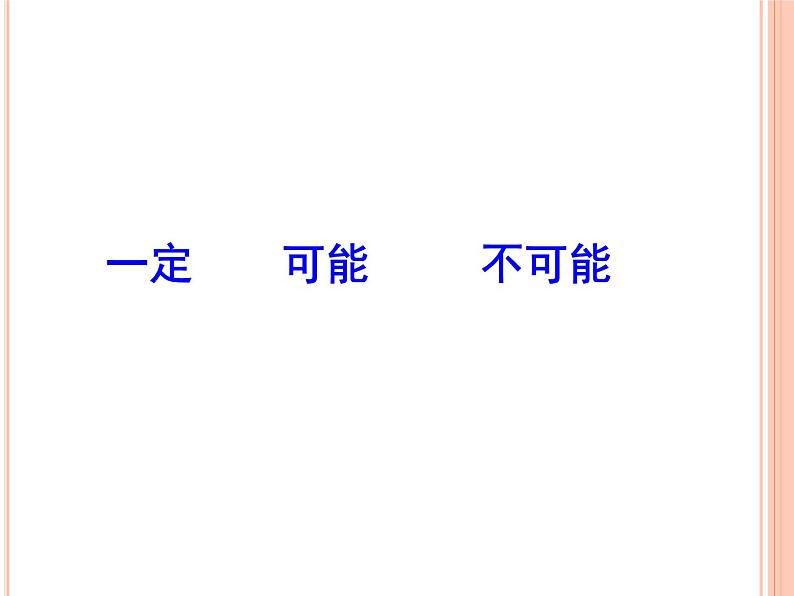 一定　　可能　　不可能